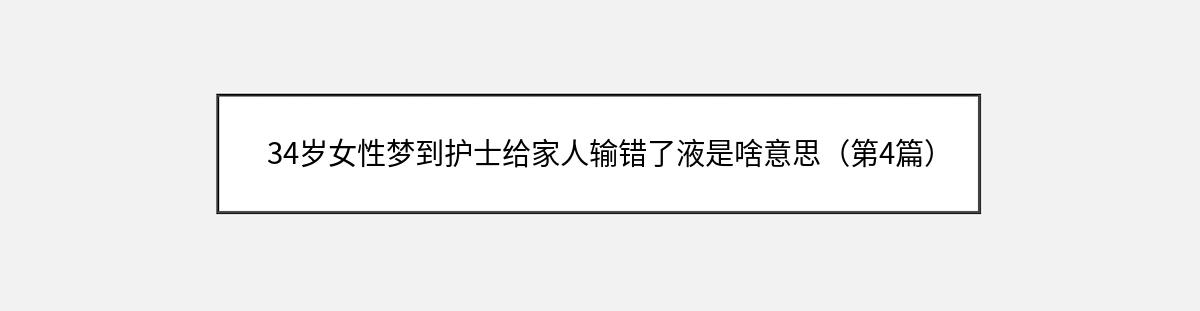 34岁女性梦到护士给家人输错了液是啥意思（第4篇）